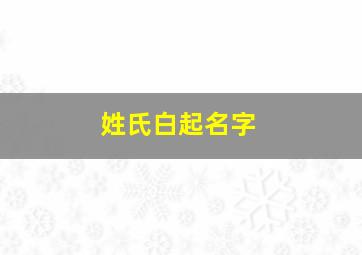 姓氏白起名字